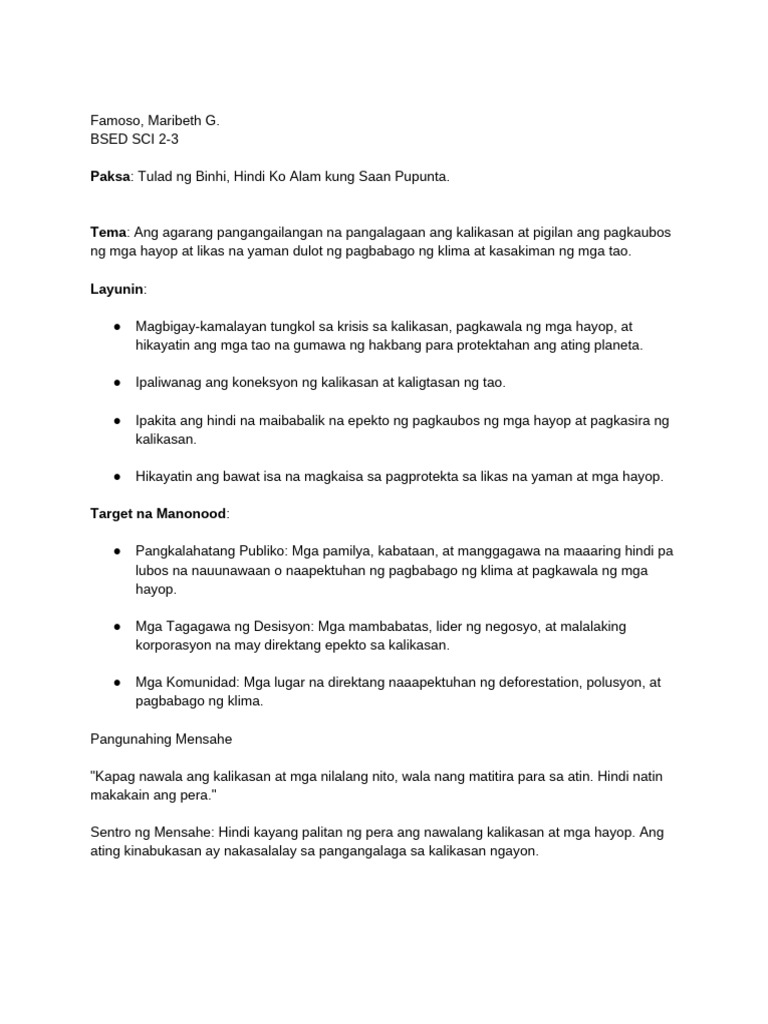 Famoso, Maribeth G.
BSED SCI 2-3

Paksa: Tulad ng Binhi, Hindi Ko Alam kung Saan Pupunta.

Tema: Ang agarang pangangailangan na pangalagaan ang kalikasan at pigilan ang pagkaubos ng mga hayop at likas na yaman dulot ng pagbabago ng klima at kasakiman ng mga tao.

Layunin:

• Magbigay-kamalayan tungkol sa krisis sa kalikasan, pagkawala ng mga hayop, at hikayatin ang mga tao na gumawa ng hakbang para protektahan ang ating planeta.

• Ipaliwanag ang koneksyon ng kalikasan at kaligtasan ng tao.

• Ipakita ang hindi na maibabalik na epekto ng pagkaubos ng mga hayop at pagkasira ng kalikasan.

• Hikayatin ang bawat isa na magkaisa sa pagprotekta sa likas na yaman at mga hayop.

Target na Manonood:

• Pangkalahatang Publiko: Mga pamilya, kabataan, at manggagawa na maaaring hindi pa lubos na nauunawaan o naapektuhan ng pagbabago ng klima at pagkawala ng mga hayop.

• Mga Tagagawa ng Desisyon: Mga mambabatas, lider ng negosyo, at malalaking korporasyon na may direktang epekto sa kalikasan.

• Mga Komunidad: Mga lugar na direktang naaapektuhan ng deforestation, polusyon, at pagbabago ng klima.

Pangunahing Mensahe

"Kapag nawala ang kalikasan at mga nilalang nito, wala nang matitira para sa atin. Hindi natin makakain ang pera."

Sentro ng Mensahe: Hindi kayang palitan ng pera ang nawalang kalikasan at mga hayop. Ang ating kinabukasan ay nakasalalay sa pangangalaga sa kalikasan ngayon.